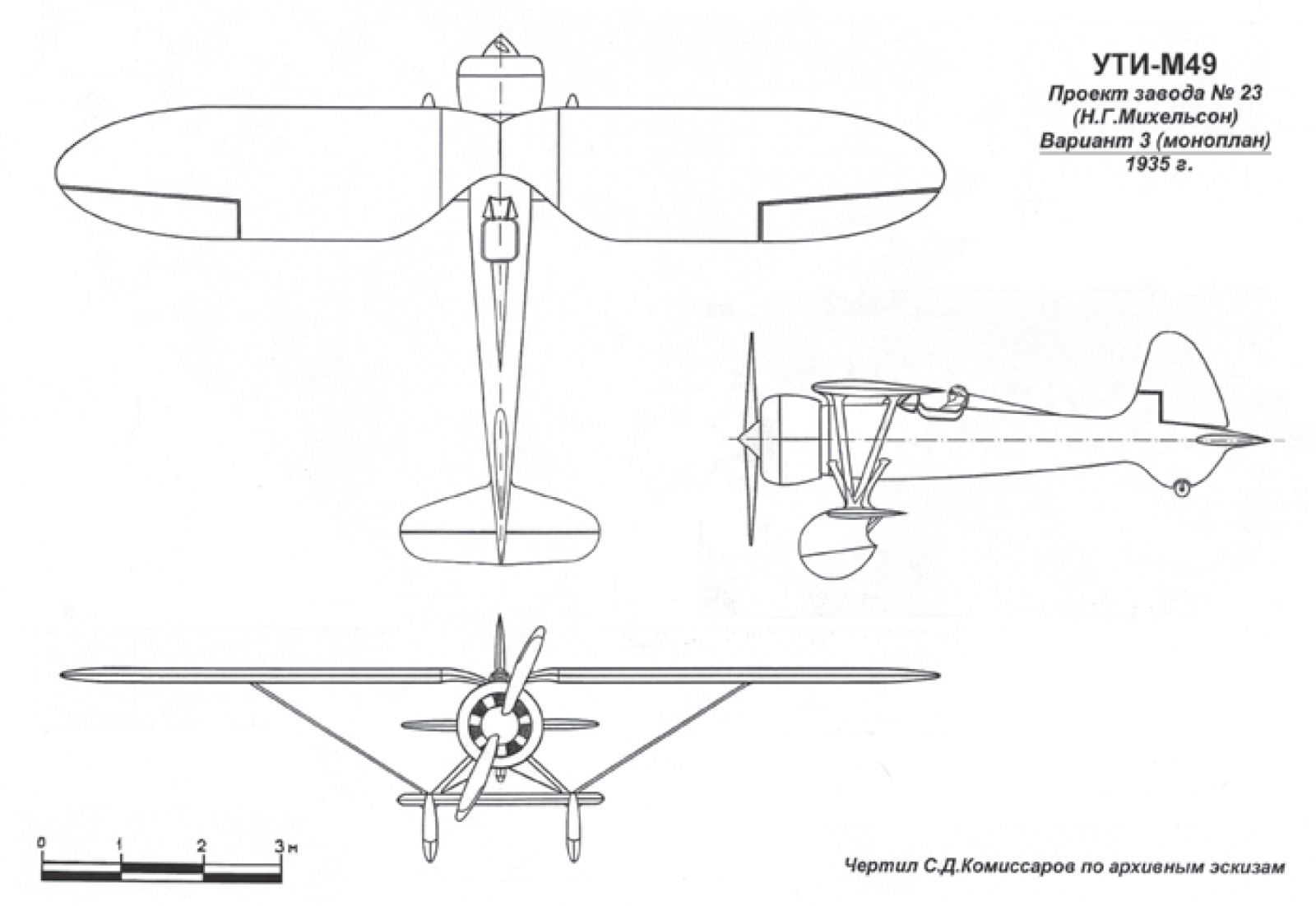 УТИ-М49
Проект завода № 23
(Н.Г.Михельсон)
Вариант 3 (моноплан)
1935 г.

0 1 2 3 м

Чертил С.Д.Комиссаров по архивным эскизам